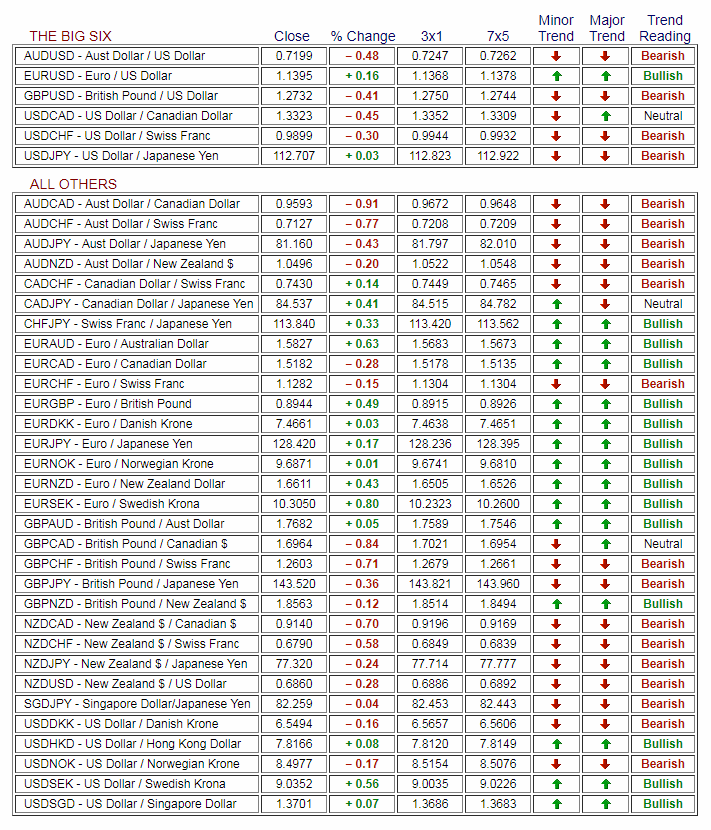 | THE BIG SIX | Close | % Change | 3x1 | 7x5 | Minor Trend | Major Trend | Trend Reading |
|---|---|---|---|---|---|---|---|
| AUDUSD - Aust Dollar / US Dollar | 0.7199 | – 0.48 | 0.7247 | 0.7262 | ↓ | ↓ | Bearish |
| EURUSD - Euro / US Dollar | 1.1395 | + 0.16 | 1.1368 | 1.1378 | ↑ | ↑ | Bullish |
| GBPUSD - British Pound / US Dollar | 1.2732 | – 0.41 | 1.2750 | 1.2744 | ↓ | ↓ | Bearish |
| USDCAD - US Dollar / Canadian Dollar | 1.3323 | – 0.45 | 1.3352 | 1.3309 | ↓ | ↑ | Neutral |
| USDCHF - US Dollar / Swiss Franc | 0.9899 | – 0.30 | 0.9944 | 0.9932 | ↓ | ↓ | Bearish |
| USDJPY - US Dollar / Japanese Yen | 112.707 | + 0.03 | 112.823 | 112.922 | ↓ | ↓ | Bearish |

| ALL OTHERS | | | | | | | |
|---|---|---|---|---|---|---|---|
| AUDCAD - Aust Dollar / Canadian Dollar | 0.9593 | – 0.91 | 0.9672 | 0.9648 | ↓ | ↓ | Bearish |
| AUDCHF - Aust Dollar / Swiss Franc | 0.7127 | – 0.77 | 0.7208 | 0.7209 | ↓ | ↓ | Bearish |
| AUDJPY - Aust Dollar / Japanese Yen | 81.160 | – 0.43 | 81.797 | 82.010 | ↓ | ↓ | Bearish |
| AUDNZD - Aust Dollar / New Zealand $ | 1.0496 | – 0.20 | 1.0522 | 1.0548 | ↓ | ↓ | Bearish |
| CADCHF - Canadian Dollar / Swiss Franc | 0.7430 | + 0.14 | 0.7449 | 0.7465 | ↓ | ↓ | Bearish |
| CADJPY - Canadian Dollar / Japanese Yen | 84.537 | + 0.41 | 84.515 | 84.782 | ↑ | ↓ | Neutral |
| CHFJPY - Swiss Franc / Japanese Yen | 113.840 | + 0.33 | 113.420 | 113.562 | ↑ | ↑ | Bullish |
| EURAUD - Euro / Australian Dollar | 1.5827 | + 0.63 | 1.5683 | 1.5673 | ↑ | ↑ | Bullish |
| EURCAD - Euro / Canadian Dollar | 1.5182 | – 0.28 | 1.5178 | 1.5135 | ↑ | ↑ | Bullish |
| EURCHF - Euro / Swiss Franc | 1.1282 | – 0.15 | 1.1304 | 1.1304 | ↓ | ↓ | Bearish |
| EURGBP - Euro / British Pound | 0.8944 | + 0.49 | 0.8915 | 0.8926 | ↑ | ↑ | Bullish |
| EURDKK - Euro / Danish Krone | 7.4661 | + 0.03 | 7.4638 | 7.4651 | ↑ | ↑ | Bullish |
| EURJPY - Euro / Japanese Yen | 128.420 | + 0.17 | 128.236 | 128.395 | ↑ | ↑ | Bullish |
| EURNOK - Euro / Norwegian Krone | 9.6871 | + 0.01 | 9.6741 | 9.6810 | ↑ | ↑ | Bullish |
| EURNZD - Euro / New Zealand Dollar | 1.6611 | + 0.43 | 1.6505 | 1.6526 | ↑ | ↑ | Bullish |
| EURSEK - Euro / Swedish Krona | 10.3050 | + 0.80 | 10.2323 | 10.2600 | ↑ | ↑ | Bullish |
| GBPAUD - British Pound / Aust Dollar | 1.7682 | + 0.05 | 1.7589 | 1.7546 | ↑ | ↑ | Bullish |
| GBPCAD - British Pound / Canadian $ | 1.6964 | – 0.84 | 1.7021 | 1.6954 | ↓ | ↑ | Neutral |
| GBPCHF - British Pound / Swiss Franc | 1.2603 | – 0.71 | 1.2679 | 1.2661 | ↓ | ↓ | Bearish |
| GBPJPY - British Pound / Japanese Yen | 143.520 | – 0.36 | 143.821 | 143.960 | ↓ | ↓ | Bearish |
| GBPNZD - British Pound / New Zealand $ | 1.8563 | – 0.12 | 1.8514 | 1.8494 | ↑ | ↑ | Bullish |
| NZDCAD - New Zealand $ / Canadian $ | 0.9140 | – 0.70 | 0.9196 | 0.9169 | ↓ | ↓ | Bearish |
| NZDCHF - New Zealand $ / Swiss Franc | 0.6790 | – 0.58 | 0.6849 | 0.6839 | ↓ | ↓ | Bearish |
| NZDJPY - New Zealand $ / Japanese Yen | 77.320 | – 0.24 | 77.714 | 77.777 | ↓ | ↓ | Bearish |
| NZDUSD - New Zealand $ / US Dollar | 0.6860 | – 0.28 | 0.6886 | 0.6892 | ↓ | ↓ | Bearish |
| SGDJPY - Singapore Dollar/Japanese Yen | 82.259 | – 0.04 | 82.453 | 82.443 | ↓ | ↓ | Bearish |
| USDDKK - US Dollar / Danish Krone | 6.5494 | – 0.16 | 6.5657 | 6.5606 | ↓ | ↓ | Bearish |
| USDHKD - US Dollar / Hong Kong Dollar | 7.8166 | + 0.08 | 7.8120 | 7.8149 | ↑ | ↑ | Bullish |
| USDNOK - US Dollar / Norwegian Krone | 8.4977 | – 0.17 | 8.5154 | 8.5076 | ↓ | ↓ | Bearish |
| USDSEK - US Dollar / Swedish Krona | 9.0352 | + 0.56 | 9.0035 | 9.0226 | ↑ | ↑ | Bullish |
| USDSGD - US Dollar / Singapore Dollar | 1.3701 | + 0.07 | 1.3686 | 1.3683 | ↑ | ↑ | Bullish |